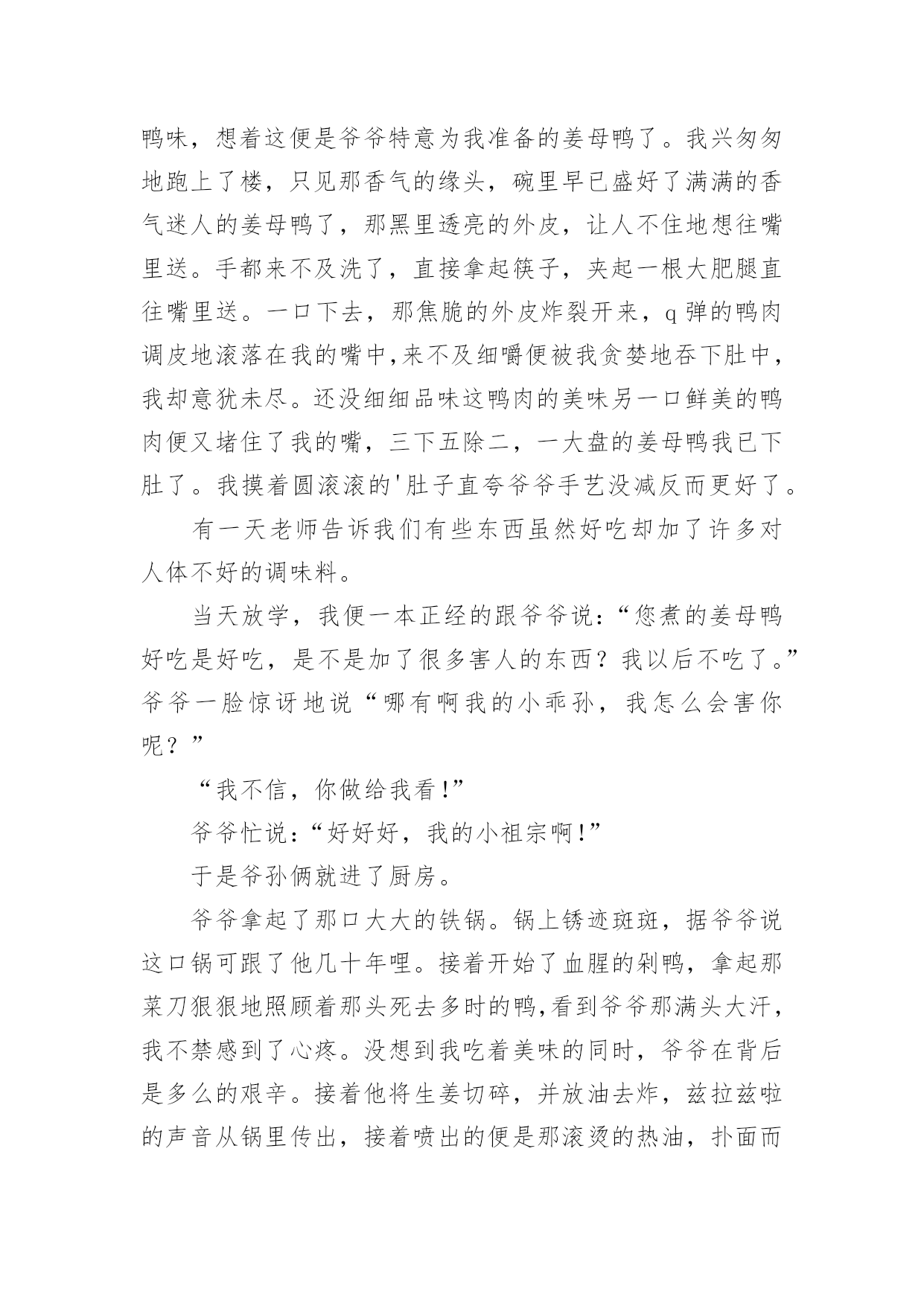 鸭味，想着这便是爷爷特意为我准备的姜母鸭了。我兴匆匆地跑上了楼，只见那香气的缘头，碗里早已盛好了满满的香气迷人的姜母鸭了，那黑里透亮的外皮，让人不住地想往嘴里送。手都来不及洗了，直接拿起筷子，夹起一根大肥腿直往嘴里送。一口下去，那焦脆的外皮炸裂开来，q弹的鸭肉调皮地滚落在我的嘴中,来不及细嚼便被我贪婪地吞下肚中，我却意犹未尽。还没细细品味这鸭肉的美味另一口鲜美的鸭肉便又堵住了我的嘴，三下五除二，一大盘的姜母鸭我已下肚了。我摸着圆滚滚的'肚子直夸爷爷手艺没减反而更好了。

有一天老师告诉我们有些东西虽然好吃却加了许多对人体不好的调味料。

当天放学，我便一本正经的跟爷爷说：“您煮的姜母鸭好吃是好吃，是不是加了很多害人的东西？我以后不吃了。”爷爷一脸惊讶地说“哪有啊我的小乖孙，我怎么会害你呢？”

“我不信，你做给我看!”

爷爷忙说：“好好好，我的小祖宗啊!”

于是爷孙俩就进了厨房。

爷爷拿起了那口大大的铁锅。锅上锈迹斑斑，据爷爷说这口锅可跟了他几十年哩。接着开始了血腥的剁鸭，拿起那菜刀狠狠地照顾着那头死去多时的鸭,看到爷爷那满头大汗，我不禁感到了心疼。没想到我吃着美味的同时，爷爷在背后是多么的艰辛。接着他将生姜切碎，并放油去炸，兹拉兹啦的声音从锅里传出，接着喷出的便是那滚烫的热油，扑面而